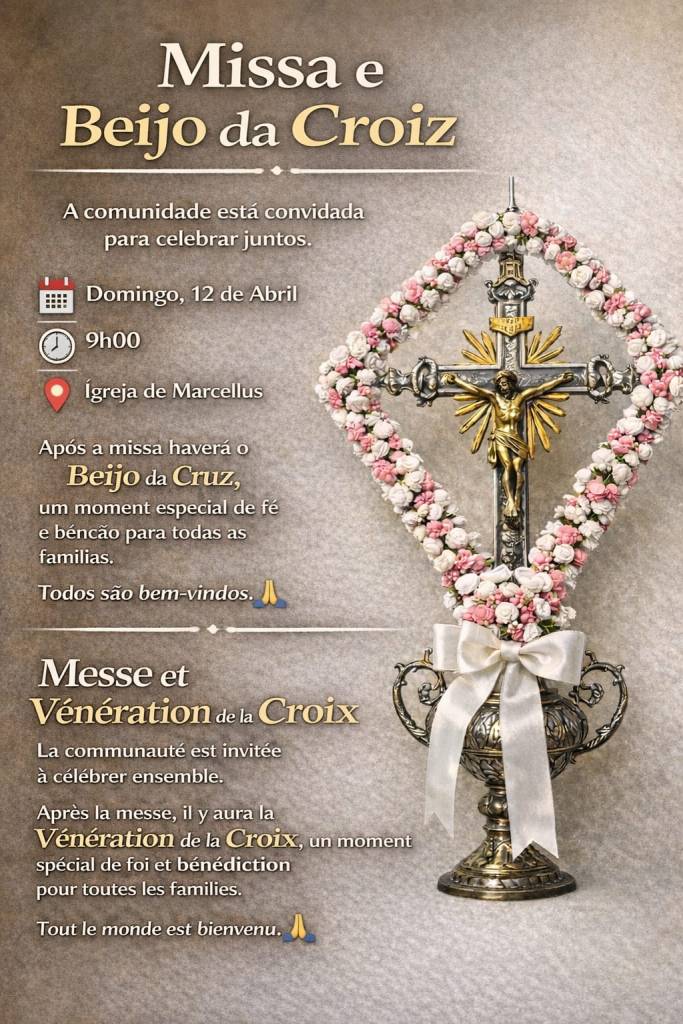 Missa e
Beijo da Croiz

A comunidade está convidada para celebrar juntos.

Domingo, 12 de Abril

9h00

Ígreja de Marcellus

Após a missa haverá o Beijo da Cruz, um moment especial de fé e béncão para todas as familias.

Todos são bem-vindos. 🙏

Messe et
Vénération de la Croix

La communauté est invitée à célébrer ensemble.

Après la messe, il y aura la Vénération de la Croix, un moment spécial de foi et bénédiction pour toutes les families.

Tout le monde est bienvenu. 🙏